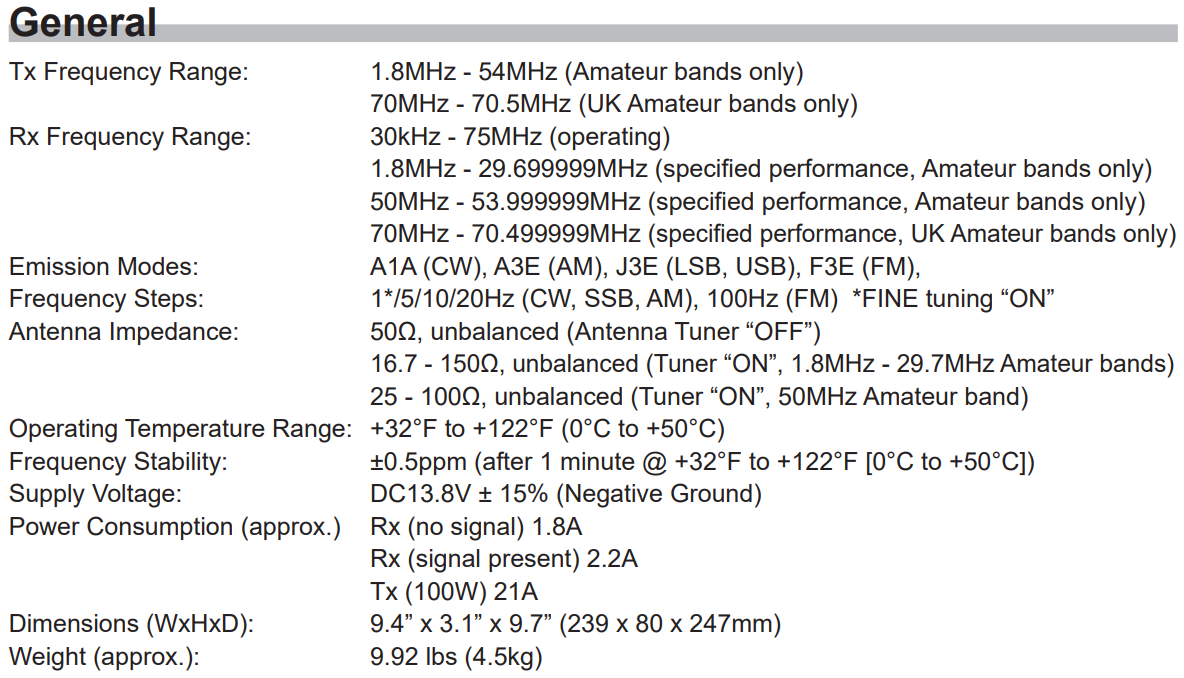 General

Tx Frequency Range: 1.8MHz - 54MHz (Amateur bands only)
70MHz - 70.5MHz (UK Amateur bands only)

Rx Frequency Range: 30kHz - 75MHz (operating)
1.8MHz - 29.699999MHz (specified performance, Amateur bands only)
50MHz - 53.999999MHz (specified performance, Amateur bands only)
70MHz - 70.499999MHz (specified performance, UK Amateur bands only)

Emission Modes: A1A (CW), A3E (AM), J3E (LSB, USB), F3E (FM),

Frequency Steps: 1*/5/10/20Hz (CW, SSB, AM), 100Hz (FM) *FINE tuning "ON"

Antenna Impedance: 50Ω, unbalanced (Antenna Tuner "OFF")
16.7 - 150Ω, unbalanced (Tuner "ON", 1.8MHz - 29.7MHz Amateur bands)
25 - 100Ω, unbalanced (Tuner "ON", 50MHz Amateur band)

Operating Temperature Range: +32°F to +122°F (0°C to +50°C)

Frequency Stability: ±0.5ppm (after 1 minute @ +32°F to +122°F [0°C to +50°C])

Supply Voltage: DC13.8V ± 15% (Negative Ground)

Power Consumption (approx.) Rx (no signal) 1.8A
Rx (signal present) 2.2A
Tx (100W) 21A

Dimensions (WxHxD): 9.4" x 3.1" x 9.7" (239 x 80 x 247mm)

Weight (approx.): 9.92 lbs (4.5kg)